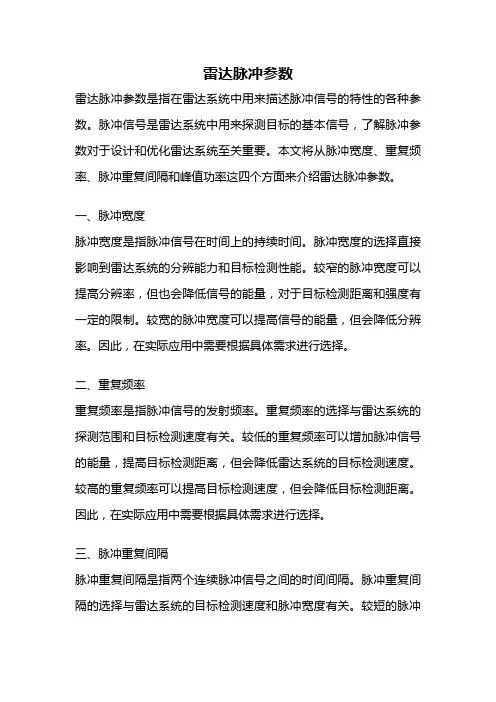 雷达脉冲参数

雷达脉冲参数是指在雷达系统中用来描述脉冲信号的特性的各种参数。脉冲信号是雷达系统中用来探测目标的基本信号，了解脉冲参数对于设计和优化雷达系统至关重要。本文将从脉冲宽度、重复频率、脉冲重复间隔和峰值功率这四个方面来介绍雷达脉冲参数。

一、脉冲宽度

脉冲宽度是指脉冲信号在时间上的持续时间。脉冲宽度的选择直接影响到雷达系统的分辨能力和目标检测性能。较窄的脉冲宽度可以提高分辨率，但也会降低信号的能量，对于目标检测距离和强度有一定的限制。较宽的脉冲宽度可以提高信号的能量，但会降低分辨率。因此，在实际应用中需要根据具体需求进行选择。

二、重复频率

重复频率是指脉冲信号的发射频率。重复频率的选择与雷达系统的探测范围和目标检测速度有关。较低的重复频率可以增加脉冲信号的能量，提高目标检测距离，但会降低雷达系统的目标检测速度。较高的重复频率可以提高目标检测速度，但会降低目标检测距离。因此，在实际应用中需要根据具体需求进行选择。

三、脉冲重复间隔

脉冲重复间隔是指两个连续脉冲信号之间的时间间隔。脉冲重复间隔的选择与雷达系统的目标检测速度和脉冲宽度有关。较短的脉冲